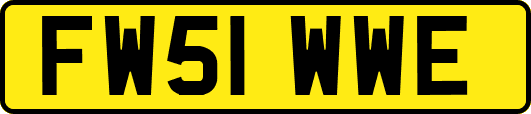 FW51 WWE